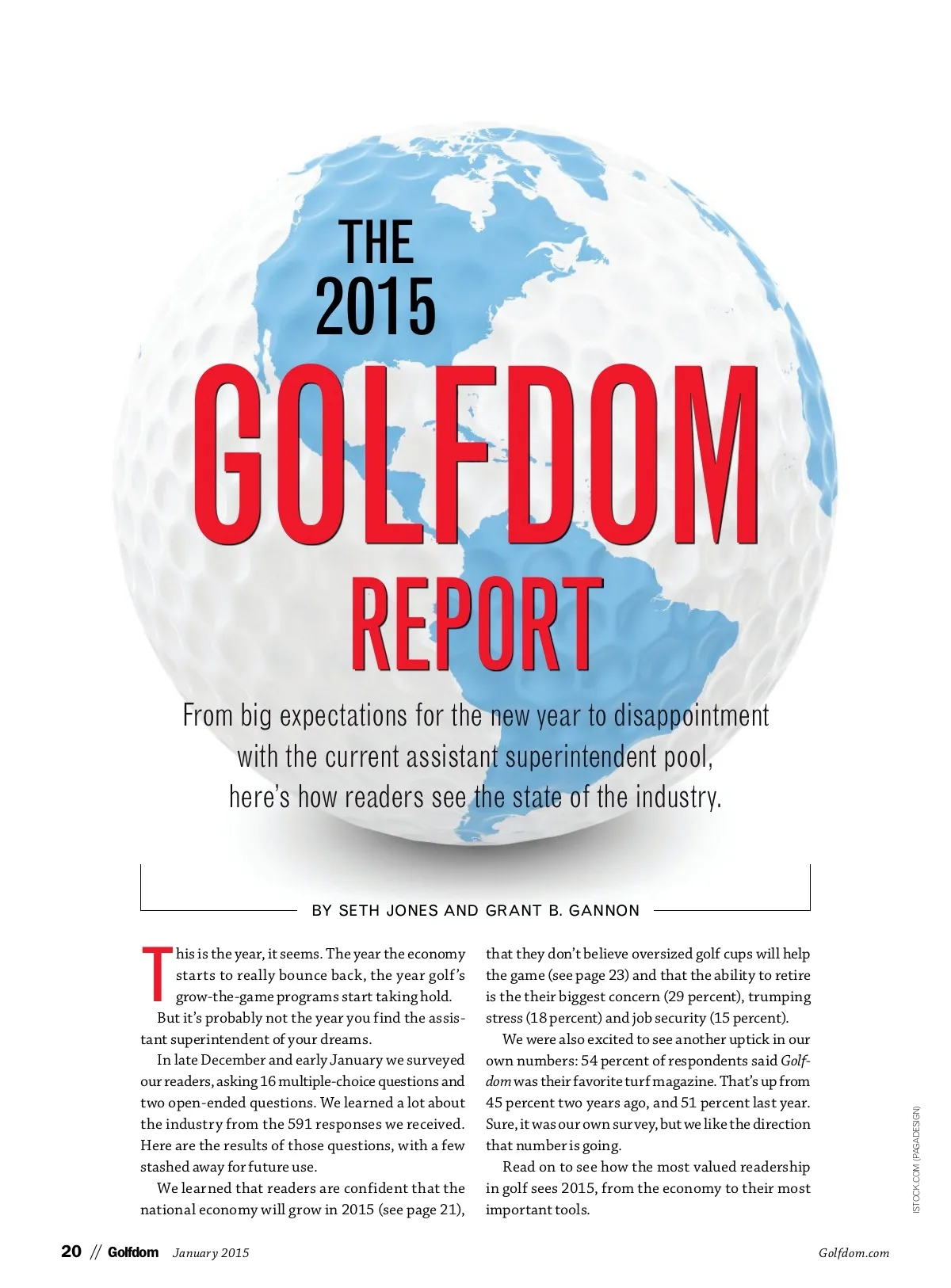 THE 2015 GOLFDOM REPORT

From big expectations for the new year to disappointment with the current assistant superintendent pool, here's how readers see the state of the industry.

BY SETH JONES AND GRANT B. GANNON

This is the year, it seems. The year the economy starts to really bounce back, the year golf's grow-the-game programs start taking hold.

But it's probably not the year you find the assistant superintendent of your dreams.

In late December and early January we surveyed our readers, asking 16 multiple-choice questions and two open-ended questions. We learned a lot about the industry from the 591 responses we received. Here are the results of those questions, with a few stashed away for future use.

We learned that readers are confident that the national economy will grow in 2015 (see page 21), that they don't believe oversized golf cups will help the game (see page 23) and that the ability to retire is the their biggest concern (29 percent), trumping stress (18 percent) and job security (15 percent).

We were also excited to see another uptick in our own numbers: 54 percent of respondents said Golfdom was their favorite turf magazine. That's up from 45 percent two years ago, and 51 percent last year. Sure, it was our own survey, but we like the direction that number is going.

Read on to see how the most valued readership in golf sees 2015, from the economy to their most important tools.

ISTOCK.COM (PAGADESIGN)

20 // Golfdom January 2015 Golfdom.com